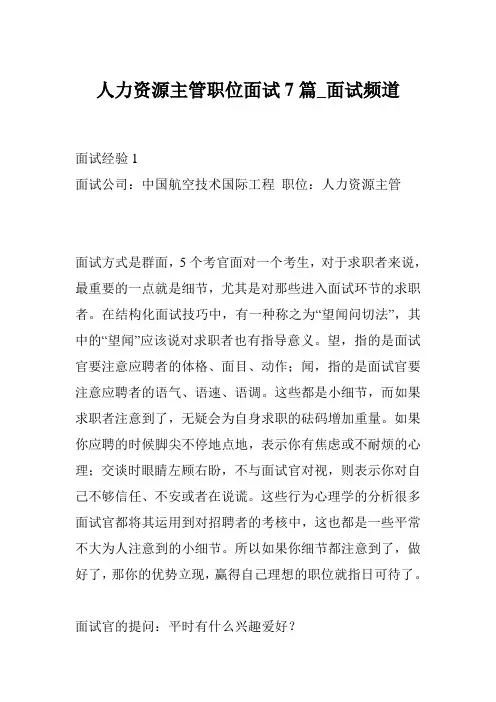 人力资源主管职位面试 7 篇_面试频道

面试经验 1

面试公司：中国航空技术国际工程 职位：人力资源主管

面试方式是群面，5 个考官面对一个考生，对于求职者来说，最重要的一点就是细节，尤其是对那些进入面试环节的求职者。在结构化面试技巧中，有一种称之为“望闻问切法”，其中的“望闻”应该说对求职者也有指导意义。望，指的是面试官要注意应聘者的体格、面目、动作；闻，指的是面试官要注意应聘者的语气、语速、语调。这些都是小细节，而如果求职者注意到了，无疑会为自身求职的砝码增加重量。如果你应聘的时候脚尖不停地点地，表示你有焦虑或不耐烦的心理；交谈时眼睛左顾右盼，不与面试官对视，则表示你对自己不够信任、不安或者在说谎。这些行为心理学的分析很多面试官都将其运用到对招聘者的考核中，这也都是一些平常不大为人注意到的小细节。所以如果你细节都注意到了，做好了，那你的优势立现，赢得自己理想的职位就指日可待了。

面试官的提问：平时有什么兴趣爱好？